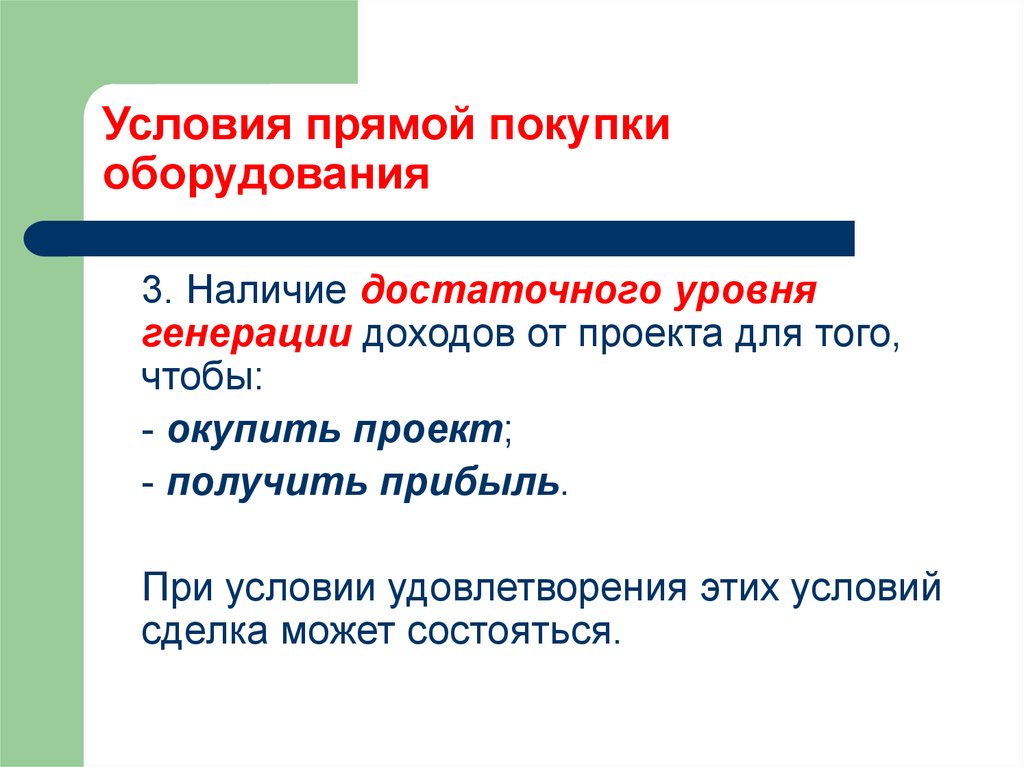 Условия прямой покупки оборудования

3. Наличие достаточного уровня генерации доходов от проекта для того, чтобы:

- окупить проект;

- получить прибыль.

При условии удовлетворения этих условий сделка может состояться.